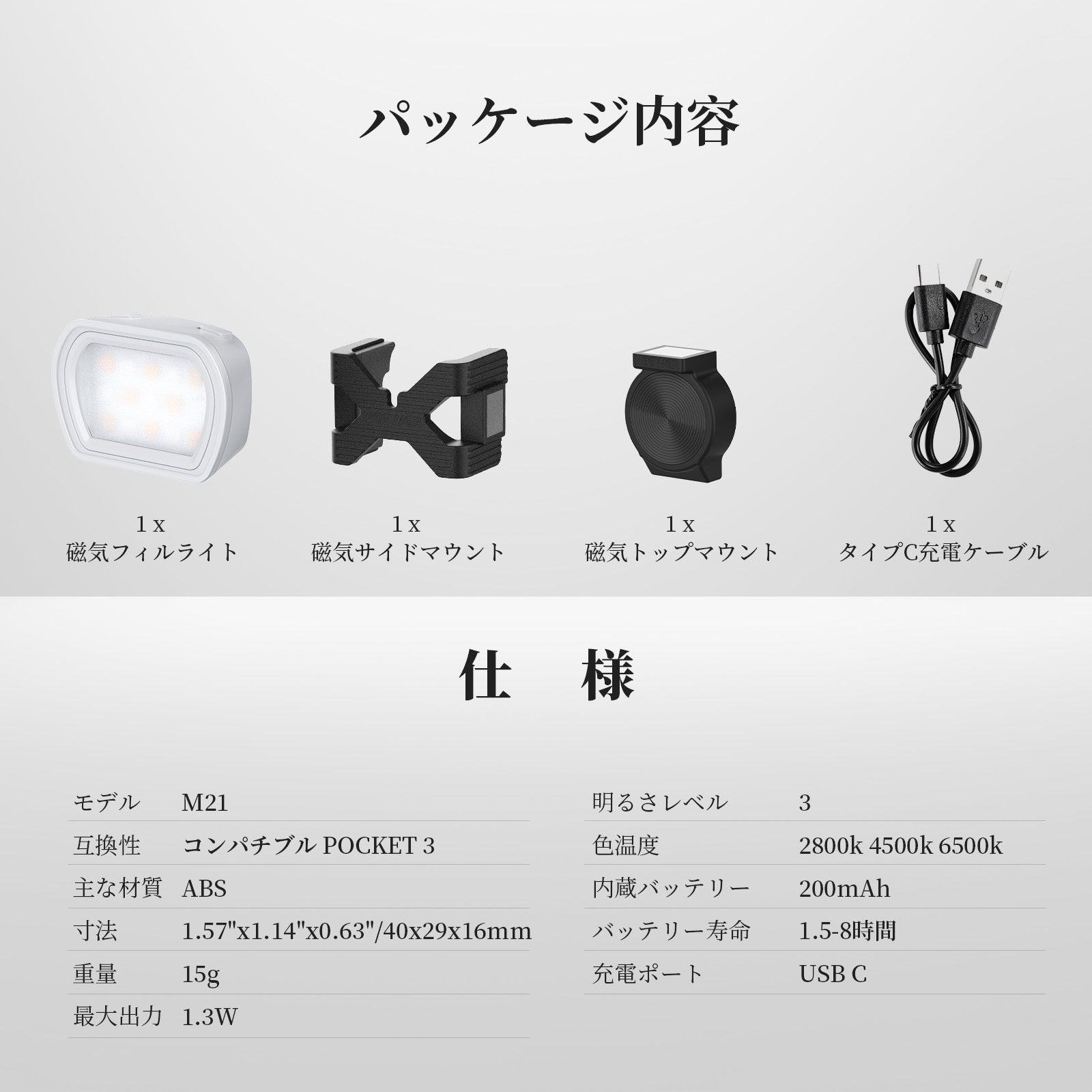 パッケージ内容

1 x
磁気フィルライト

1 x
磁気サイドマウント

1 x
磁気トップマウント

1 x
タイプC充電ケーブル

仕　様

| モデル | M21 |
|---|---|
| 互換性 | コンパチブル POCKET 3 |
| 主な材質 | ABS |
| 寸法 | 1.57"x1.14"x0.63"/40x29x16mm |
| 重量 | 15g |
| 最大出力 | 1.3W |

| 明るさレベル | 3 |
|---|---|
| 色温度 | 2800k 4500k 6500k |
| 内蔵バッテリー | 200mAh |
| バッテリー寿命 | 1.5-8時間 |
| 充電ポート | USB C |